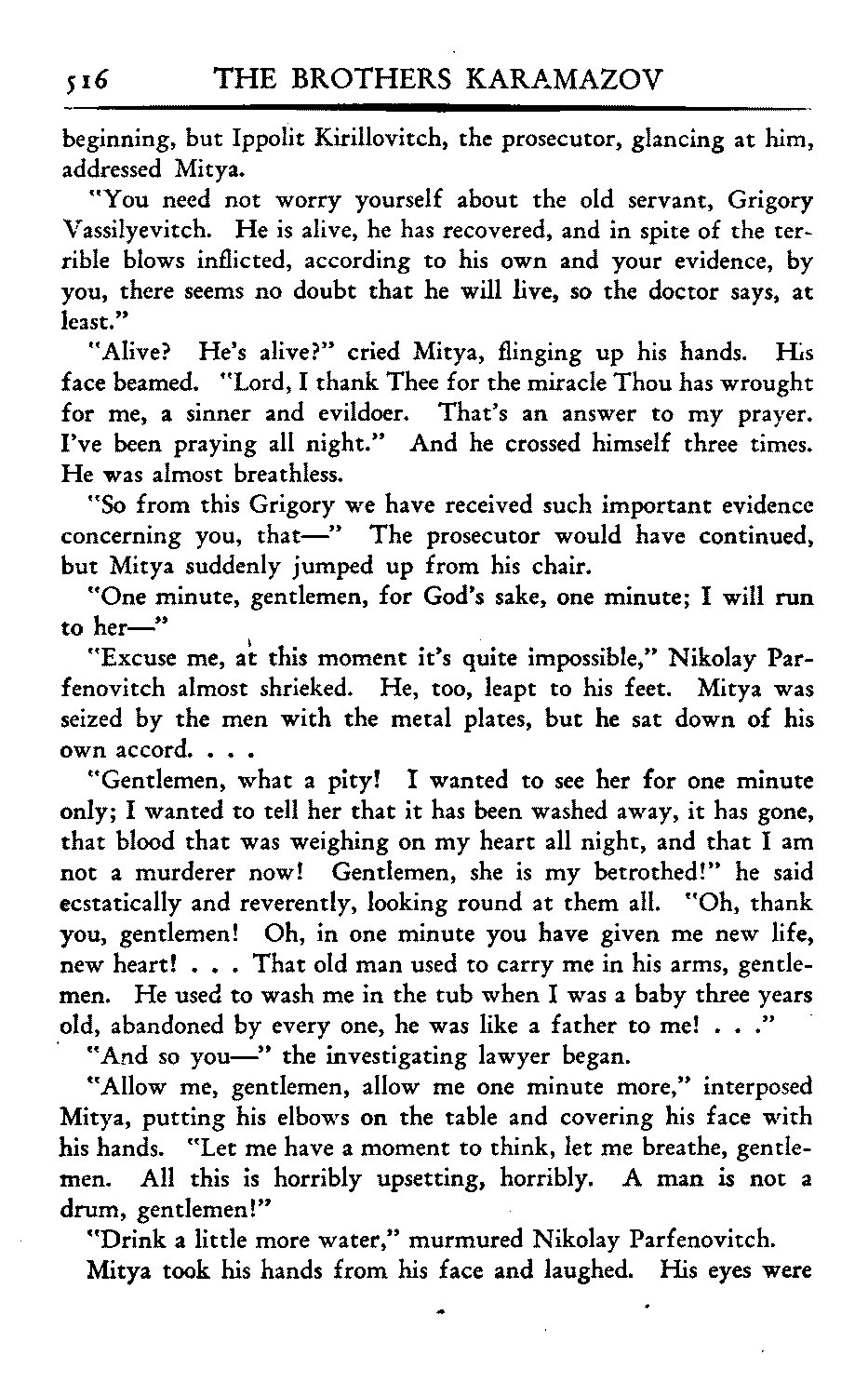 516 THE BROTHERS KARAMAZOV

beginning, but Ippolit Kirillovitch, the prosecutor, glancing at him, addressed Mitya.

"You need not worry yourself about the old servant, Grigory Vassilyevitch. He is alive, he has recovered, and in spite of the terrible blows inflicted, according to his own and your evidence, by you, there seems no doubt that he will live, so the doctor says, at least."

"Alive? He's alive?" cried Mitya, flinging up his hands. His face beamed. "Lord, I thank Thee for the miracle Thou has wrought for me, a sinner and evildoer. That's an answer to my prayer. I've been praying all night." And he crossed himself three times. He was almost breathless.

"So from this Grigory we have received such important evidence concerning you, that—" The prosecutor would have continued, but Mitya suddenly jumped up from his chair.

"One minute, gentlemen, for God's sake, one minute; I will run to her—"

"Excuse me, at this moment it's quite impossible," Nikolay Parfenovitch almost shrieked. He, too, leapt to his feet. Mitya was seized by the men with the metal plates, but he sat down of his own accord. . . .

"Gentlemen, what a pity! I wanted to see her for one minute only; I wanted to tell her that it has been washed away, it has gone, that blood that was weighing on my heart all night, and that I am not a murderer now! Gentlemen, she is my betrothed!" he said ecstatically and reverently, looking round at them all. "Oh, thank you, gentlemen! Oh, in one minute you have given me new life, new heart! . . . That old man used to carry me in his arms, gentlemen. He used to wash me in the tub when I was a baby three years old, abandoned by every one, he was like a father to me! . . ."

"And so you—" the investigating lawyer began.

"Allow me, gentlemen, allow me one minute more," interposed Mitya, putting his elbows on the table and covering his face with his hands. "Let me have a moment to think, let me breathe, gentlemen. All this is horribly upsetting, horribly. A man is not a drum, gentlemen!"

"Drink a little more water," murmured Nikolay Parfenovitch.

Mitya took his hands from his face and laughed. His eyes were